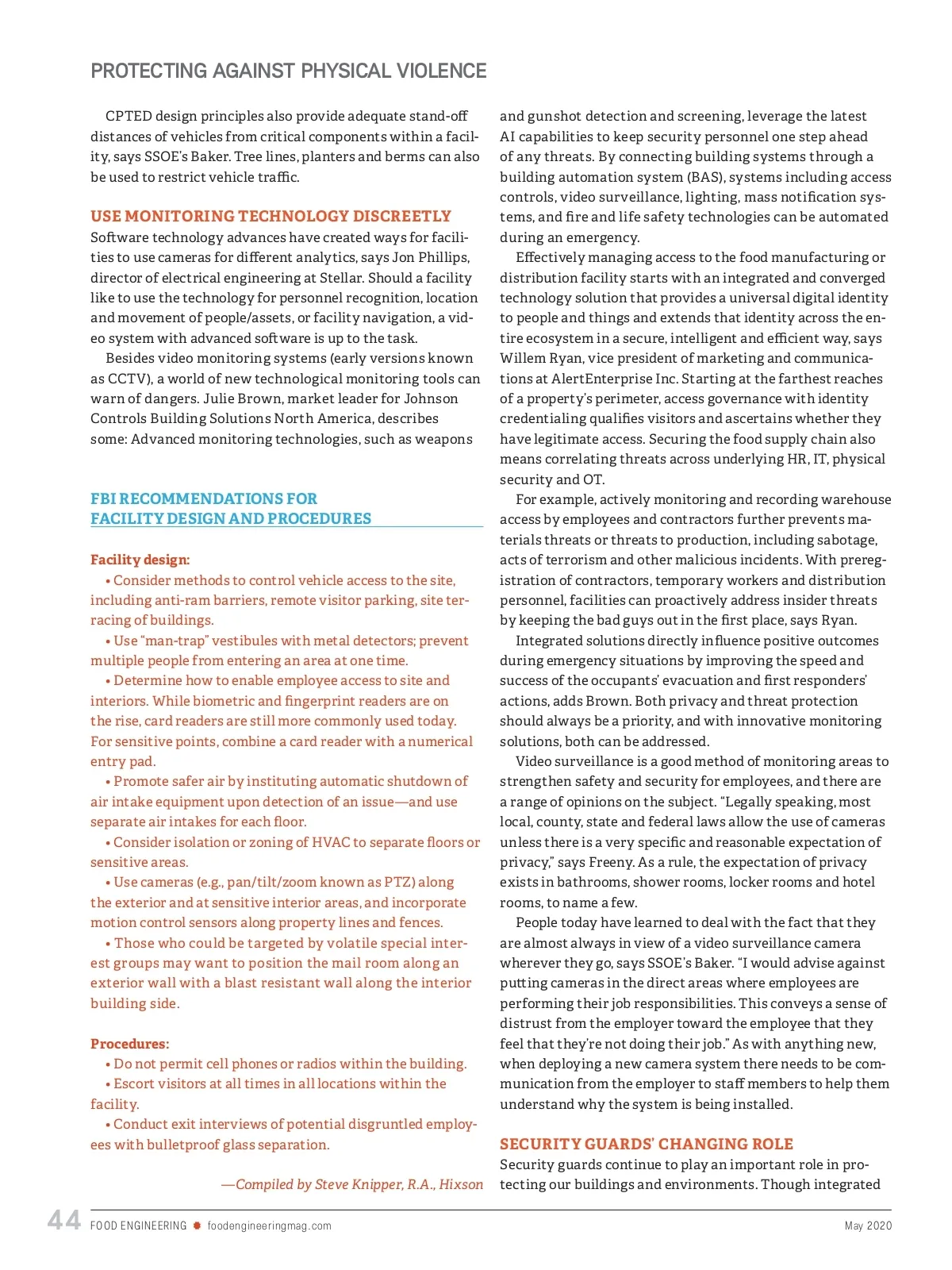 PROTECTING AGAINST PHYSICAL VIOLENCE

CPTED design principles also provide adequate stand-off distances of vehicles from critical components within a facility, says SSOE's Baker. Tree lines, planters and berms can also be used to restrict vehicle traffic.

USE MONITORING TECHNOLOGY DISCREETLY
Software technology advances have created ways for facilities to use cameras for different analytics, says Jon Phillips, director of electrical engineering at Stellar. Should a facility like to use the technology for personnel recognition, location and movement of people/assets, or facility navigation, a video system with advanced software is up to the task.

Besides video monitoring systems (early versions known as CCTV), a world of new technological monitoring tools can warn of dangers. Julie Brown, market leader for Johnson Controls Building Solutions North America, describes some: Advanced monitoring technologies, such as weapons

FBI RECOMMENDATIONS FOR FACILITY DESIGN AND PROCEDURES

Facility design:
• Consider methods to control vehicle access to the site, including anti-ram barriers, remote visitor parking, site terracing of buildings.
• Use "man-trap" vestibules with metal detectors; prevent multiple people from entering an area at one time.
• Determine how to enable employee access to site and interiors. While biometric and fingerprint readers are on the rise, card readers are still more commonly used today. For sensitive points, combine a card reader with a numerical entry pad.
• Promote safer air by instituting automatic shutdown of air intake equipment upon detection of an issue—and use separate air intakes for each floor.
• Consider isolation or zoning of HVAC to separate floors or sensitive areas.
• Use cameras (e.g., pan/tilt/zoom known as PTZ) along the exterior and at sensitive interior areas, and incorporate motion control sensors along property lines and fences.
• Those who could be targeted by volatile special interest groups may want to position the mail room along an exterior wall with a blast resistant wall along the interior building side.

Procedures:
• Do not permit cell phones or radios within the building.
• Escort visitors at all times in all locations within the facility.
• Conduct exit interviews of potential disgruntled employees with bulletproof glass separation.

—Compiled by Steve Knipper, R.A., Hixson

and gunshot detection and screening, leverage the latest AI capabilities to keep security personnel one step ahead of any threats. By connecting building systems through a building automation system (BAS), systems including access controls, video surveillance, lighting, mass notification systems, and fire and life safety technologies can be automated during an emergency.

Effectively managing access to the food manufacturing or distribution facility starts with an integrated and converged technology solution that provides a universal digital identity to people and things and extends that identity across the entire ecosystem in a secure, intelligent and efficient way, says Willem Ryan, vice president of marketing and communications at AlertEnterprise Inc. Starting at the farthest reaches of a property's perimeter, access governance with identity credentialing qualifies visitors and ascertains whether they have legitimate access. Securing the food supply chain also means correlating threats across underlying HR, IT, physical security and OT.

For example, actively monitoring and recording warehouse access by employees and contractors further prevents materials threats or threats to production, including sabotage, acts of terrorism and other malicious incidents. With preregistration of contractors, temporary workers and distribution personnel, facilities can proactively address insider threats by keeping the bad guys out in the first place, says Ryan.

Integrated solutions directly influence positive outcomes during emergency situations by improving the speed and success of the occupants' evacuation and first responders' actions, adds Brown. Both privacy and threat protection should always be a priority, and with innovative monitoring solutions, both can be addressed.

Video surveillance is a good method of monitoring areas to strengthen safety and security for employees, and there are a range of opinions on the subject. "Legally speaking, most local, county, state and federal laws allow the use of cameras unless there is a very specific and reasonable expectation of privacy," says Freeny. As a rule, the expectation of privacy exists in bathrooms, shower rooms, locker rooms and hotel rooms, to name a few.

People today have learned to deal with the fact that they are almost always in view of a video surveillance camera wherever they go, says SSOE's Baker. "I would advise against putting cameras in the direct areas where employees are performing their job responsibilities. This conveys a sense of distrust from the employer toward the employee that they feel that they're not doing their job." As with anything new, when deploying a new camera system there needs to be communication from the employer to staff members to help them understand why the system is being installed.

SECURITY GUARDS' CHANGING ROLE
Security guards continue to play an important role in protecting our buildings and environments. Though integrated

44 FOOD ENGINEERING foodengineeringmag.com May 2020